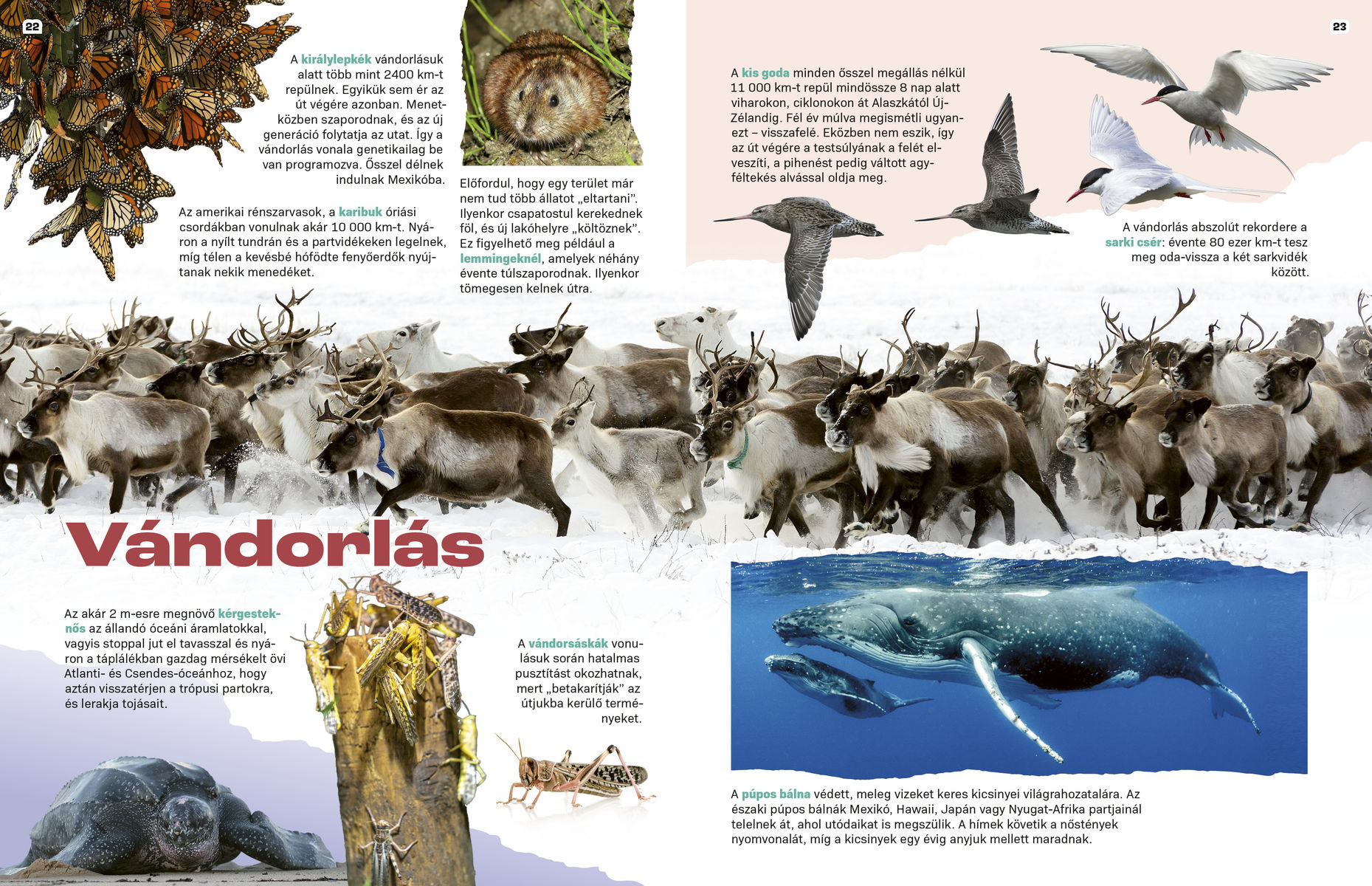 22

A királylepkék vándorlásuk alatt több mint 2400 km-t repülnek. Egyikük sem ér az út végére azonban. Menetközben szaporodnak, és az új generáció folytatja az utat. Így a vándorlás vonala genetikailag be van programozva. Ősszel délnek indulnak Mexikóba.

Az amerikai rénszarvasok, a karibuk óriási csordákban vonulnak akár 10 000 km-t. Nyáron a nyílt tundrán és a partvidékeken legelnek, míg télen a kevésbé hófödte fenyőerdők nyújtanak nekik menedéket.

Előfordul, hogy egy terület már nem tud több állatot „eltartani". Ilyenkor csapatostul kerekednek föl, és új lakóhelyre „költöznek". Ez figyelhető meg például a lemmingeknél, amelyek néhány évente túlszaporodnak. Ilyenkor tömegesen kelnek útra.

Vándorlás

Az akár 2 m-esre megnövő kérgesteknős az állandó óceáni áramlatokkal, vagyis stoppal jut el tavasszal és nyáron a táplálékban gazdag mérsékelt övi Atlanti- és Csendes-óceánhoz, hogy aztán visszatérjen a trópusi partokra, és lerakja tojásait.

A vándorsáskák vonulásuk során hatalmas pusztítást okozhatnak, mert „betakarítják" az útjukba kerülő terményeket.

23

A kis goda minden ősszel megállás nélkül 11 000 km-t repül mindössze 8 nap alatt viharokon, ciklonokon át Alaszkától Új-Zélandig. Fél év múlva megismétli ugyanezt – visszafelé. Eközben nem eszik, így az út végére a testsúlyának a felét elveszíti, a pihenést pedig váltott agyféltekés alvással oldja meg.

A vándorlás abszolút rekordere a sarki csér: évente 80 ezer km-t tesz meg oda-vissza a két sarkvidék között.

A púpos bálna védett, meleg vizeket keres kicsinyei világrahozatalára. Az északi púpos bálnák Mexikó, Hawaii, Japán vagy Nyugat-Afrika partjainál telelnek át, ahol utódaikat is megszülik. A hímek követik a nőstények nyomvonalát, míg a kicsinyek egy évig anyjuk mellett maradnak.